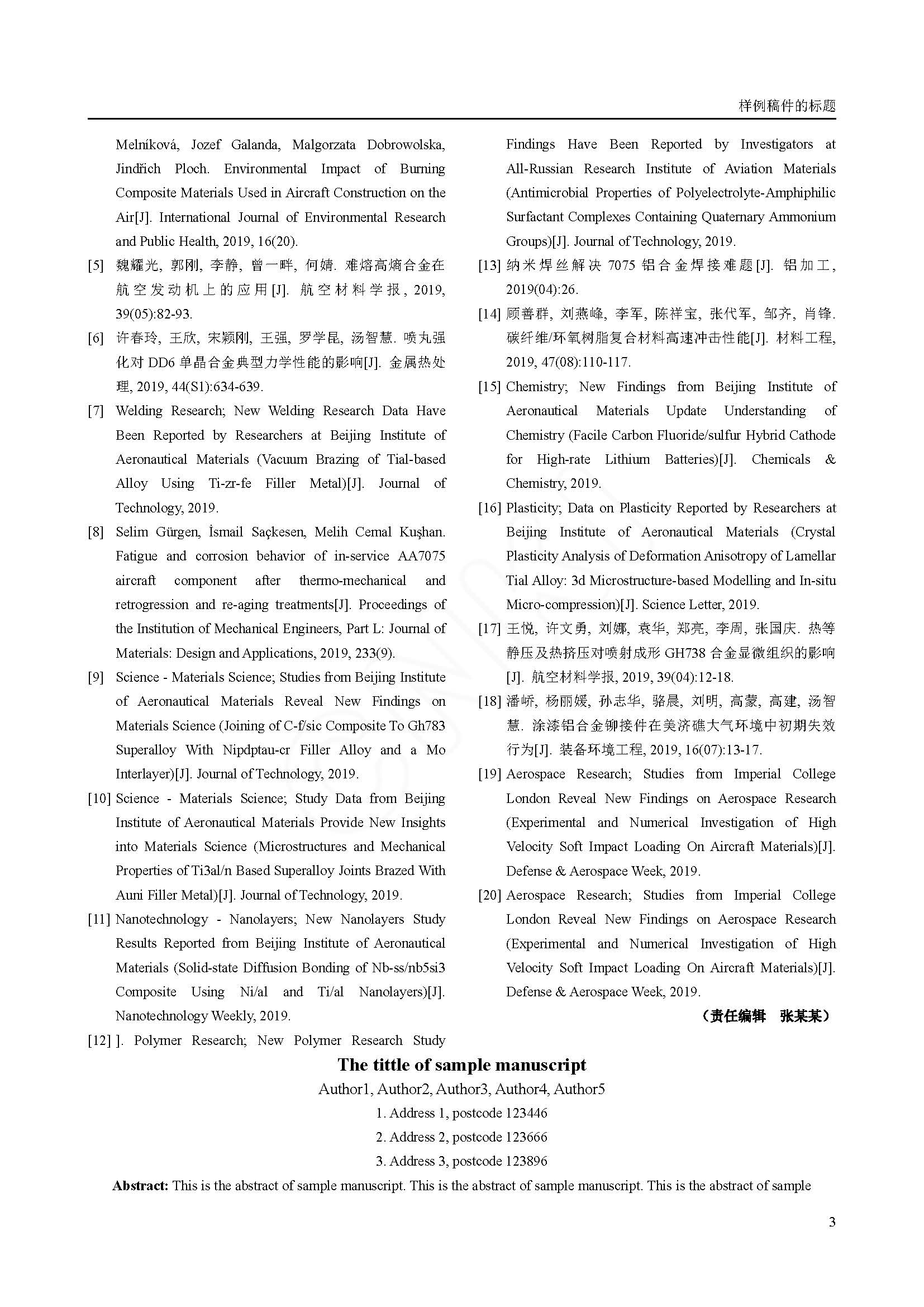 样例稿件的标题

Melníková, Jozef Galanda, Malgorzata Dobrowolska, Jindřich Ploch. Environmental Impact of Burning Composite Materials Used in Aircraft Construction on the Air[J]. International Journal of Environmental Research and Public Health, 2019, 16(20).

[5] 魏耀光, 郭刚, 李静, 曾一畔, 何婧. 难熔高熵合金在航空发动机上的应用[J]. 航空材料学报, 2019, 39(05):82-93.

[6] 许春玲, 王欣, 宋颖刚, 王强, 罗学昆, 汤智慧. 喷丸强化对 DD6 单晶合金典型力学性能的影响[J]. 金属热处理, 2019, 44(S1):634-639.

[7] Welding Research; New Welding Research Data Have Been Reported by Researchers at Beijing Institute of Aeronautical Materials (Vacuum Brazing of Tial-based Alloy Using Ti-zr-fe Filler Metal)[J]. Journal of Technology, 2019.

[8] Selim Gürgen, İsmail Saçkesen, Melih Cemal Kuşhan. Fatigue and corrosion behavior of in-service AA7075 aircraft component after thermo-mechanical and retrogression and re-aging treatments[J]. Proceedings of the Institution of Mechanical Engineers, Part L: Journal of Materials: Design and Applications, 2019, 233(9).

[9] Science - Materials Science; Studies from Beijing Institute of Aeronautical Materials Reveal New Findings on Materials Science (Joining of C-f/sic Composite To Gh783 Superalloy With Nipdptau-cr Filler Alloy and a Mo Interlayer)[J]. Journal of Technology, 2019.

[10] Science - Materials Science; Study Data from Beijing Institute of Aeronautical Materials Provide New Insights into Materials Science (Microstructures and Mechanical Properties of Ti3al/n Based Superalloy Joints Brazed With Auni Filler Metal)[J]. Journal of Technology, 2019.

[11] Nanotechnology - Nanolayers; New Nanolayers Study Results Reported from Beijing Institute of Aeronautical Materials (Solid-state Diffusion Bonding of Nb-ss/nb5si3 Composite Using Ni/al and Ti/al Nanolayers)[J]. Nanotechnology Weekly, 2019.

[12] ]. Polymer Research; New Polymer Research Study Findings Have Been Reported by Investigators at All-Russian Research Institute of Aviation Materials (Antimicrobial Properties of Polyelectrolyte-Amphiphilic Surfactant Complexes Containing Quaternary Ammonium Groups)[J]. Journal of Technology, 2019.

[13] 纳米焊丝解决 7075 铝合金焊接难题[J]. 铝加工, 2019(04):26.

[14] 顾善群, 刘燕峰, 李军, 陈祥宝, 张代军, 邹齐, 肖锋. 碳纤维/环氧树脂复合材料高速冲击性能[J]. 材料工程, 2019, 47(08):110-117.

[15] Chemistry; New Findings from Beijing Institute of Aeronautical Materials Update Understanding of Chemistry (Facile Carbon Fluoride/sulfur Hybrid Cathode for High-rate Lithium Batteries)[J]. Chemicals & Chemistry, 2019.

[16] Plasticity; Data on Plasticity Reported by Researchers at Beijing Institute of Aeronautical Materials (Crystal Plasticity Analysis of Deformation Anisotropy of Lamellar Tial Alloy: 3d Microstructure-based Modelling and In-situ Micro-compression)[J]. Science Letter, 2019.

[17] 王悦, 许文勇, 刘娜, 袁华, 郑亮, 李周, 张国庆. 热等静压及热挤压对喷射成形 GH738 合金显微组织的影响[J]. 航空材料学报, 2019, 39(04):12-18.

[18] 潘峤, 杨丽媛, 孙志华, 骆晨, 刘明, 高蒙, 高建, 汤智慧. 涂漆铝合金铆接件在美济礁大气环境中初期失效行为[J]. 装备环境工程, 2019, 16(07):13-17.

[19] Aerospace Research; Studies from Imperial College London Reveal New Findings on Aerospace Research (Experimental and Numerical Investigation of High Velocity Soft Impact Loading On Aircraft Materials)[J]. Defense & Aerospace Week, 2019.

[20] Aerospace Research; Studies from Imperial College London Reveal New Findings on Aerospace Research (Experimental and Numerical Investigation of High Velocity Soft Impact Loading On Aircraft Materials)[J]. Defense & Aerospace Week, 2019.

（责任编辑　张某某）

The tittle of sample manuscript

Author1, Author2, Author3, Author4, Author5

1. Address 1, postcode 123446

2. Address 2, postcode 123666

3. Address 3, postcode 123896

Abstract: This is the abstract of sample manuscript. This is the abstract of sample manuscript. This is the abstract of sample

3